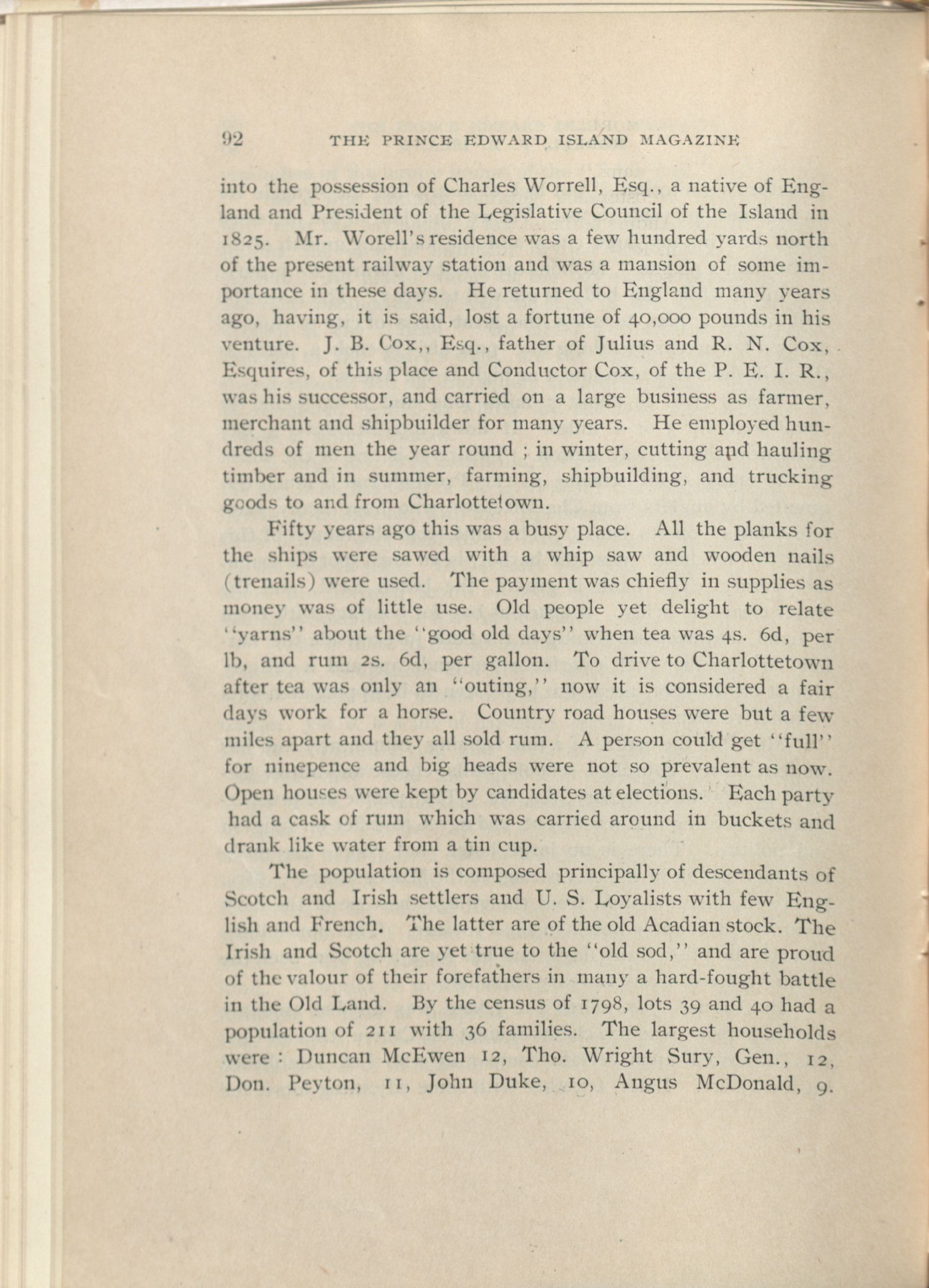 92 THE PRINCE EDWARD ISLAND MAGAZINE

into the possession of Charles Worrell, Esq., a native of England and President of the Legislative Council of the Island in 1825. Mr. Worell's residence was a few hundred yards north of the present railway station and was a mansion of some importance in these days. He returned to England many years ago, having, it is said, lost a fortune of 40,000 pounds in his venture. J. B. Cox,, Esq., father of Julius and R. N. Cox, Esquires, of this place and Conductor Cox, of the P. E. I. R., was his successor, and carried on a large business as farmer, merchant and shipbuilder for many years. He employed hundreds of men the year round ; in winter, cutting and hauling timber and in summer, farming, shipbuilding, and trucking goods to and from Charlottetown.

Fifty years ago this was a busy place. All the planks for the ships were sawed with a whip saw and wooden nails (trenails) were used. The payment was chiefly in supplies as money was of little use. Old people yet delight to relate "yarns" about the "good old days" when tea was 4s. 6d, per lb, and rum 2s. 6d, per gallon. To drive to Charlottetown after tea was only an "outing," now it is considered a fair days work for a horse. Country road houses were but a few miles apart and they all sold rum. A person could get "full" for ninepence and big heads were not so prevalent as now. Open houses were kept by candidates at elections. Each party had a cask of rum which was carried around in buckets and drank like water from a tin cup.

The population is composed principally of descendants of Scotch and Irish settlers and U. S. Loyalists with few English and French. The latter are of the old Acadian stock. The Irish and Scotch are yet true to the "old sod," and are proud of the valour of their forefathers in many a hard-fought battle in the Old Land. By the census of 1798, lots 39 and 40 had a population of 211 with 36 families. The largest households were : Duncan McEwen 12, Tho. Wright Sury, Gen., 12, Don. Peyton, 11, John Duke, 10, Angus McDonald, 9.